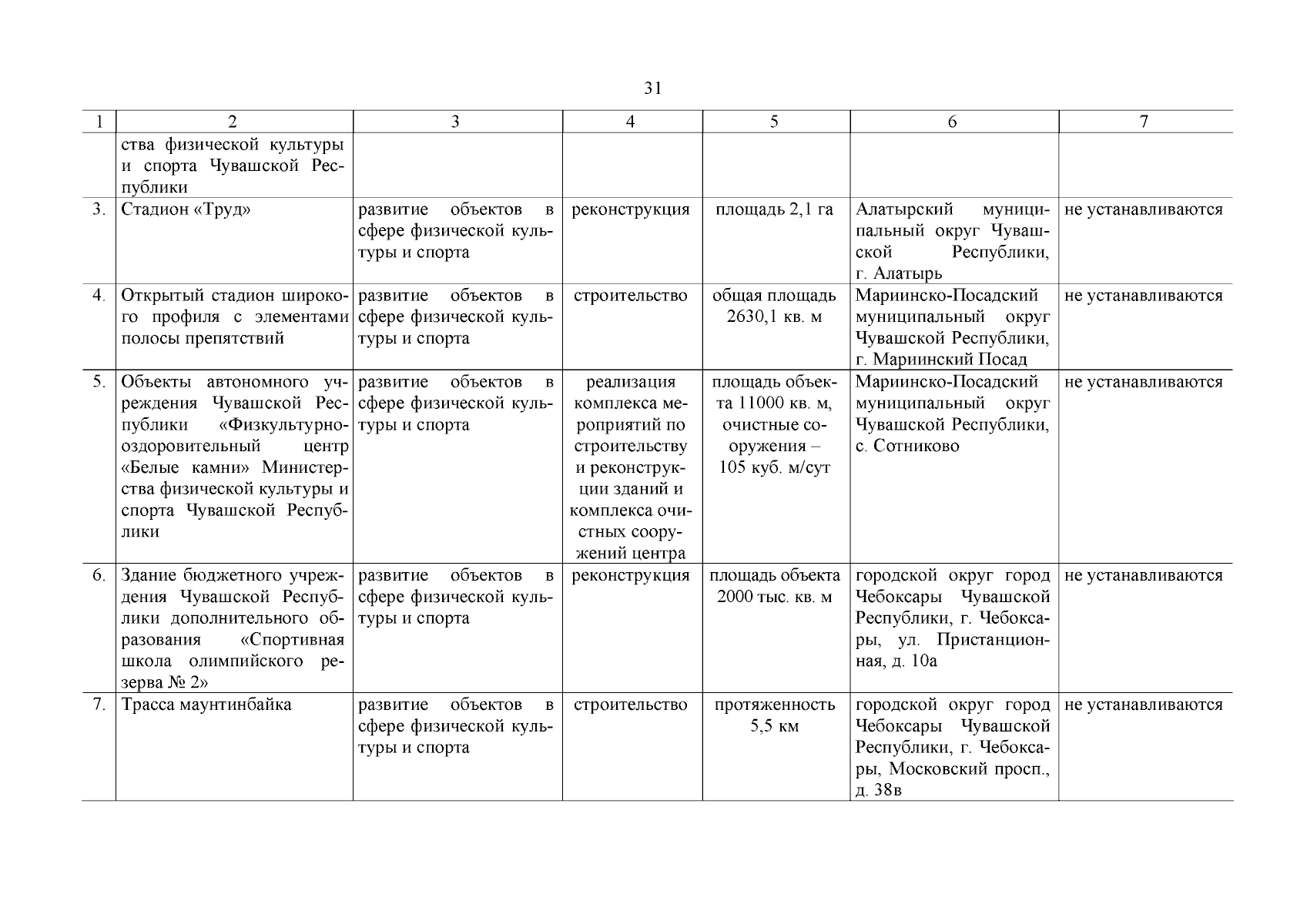 31

| 1 | 2 | 3 | 4 | 5 | 6 | 7 |
|---|---|---|---|---|---|---|
| | ства физической культуры и спорта Чувашской Республики | | | | | |
| 3. | Стадион «Труд» | развитие объектов в сфере физической культуры и спорта | реконструкция | площадь 2,1 га | Алатырский муниципальный округ Чувашской Республики, г. Алатырь | не устанавливаются |
| 4. | Открытый стадион широкого профиля с элементами полосы препятствий | развитие объектов в сфере физической культуры и спорта | строительство | общая площадь 2630,1 кв. м | Мариинско-Посадский муниципальный округ Чувашской Республики, г. Мариинский Посад | не устанавливаются |
| 5. | Объекты автономного учреждения Чувашской Республики «Физкультурно-оздоровительный центр «Белые камни» Министерства физической культуры и спорта Чувашской Республики | развитие объектов в сфере физической культуры и спорта | реализация комплекса мероприятий по строительству и реконструкции зданий и комплекса очистных сооружений центра | площадь объекта 11000 кв. м, очистные сооружения – 105 куб. м/сут | Мариинско-Посадский муниципальный округ Чувашской Республики, с. Сотниково | не устанавливаются |
| 6. | Здание бюджетного учреждения Чувашской Республики дополнительного образования «Спортивная школа олимпийского резерва № 2» | развитие объектов в сфере физической культуры и спорта | реконструкция | площадь объекта 2000 тыс. кв. м | городской округ город Чебоксары Чувашской Республики, г. Чебоксары, ул. Пристанционная, д. 10а | не устанавливаются |
| 7. | Трасса маунтинбайка | развитие объектов в сфере физической культуры и спорта | строительство | протяженность 5,5 км | городской округ город Чебоксары Чувашской Республики, г. Чебоксары, Московский просп., д. 38в | не устанавливаются |